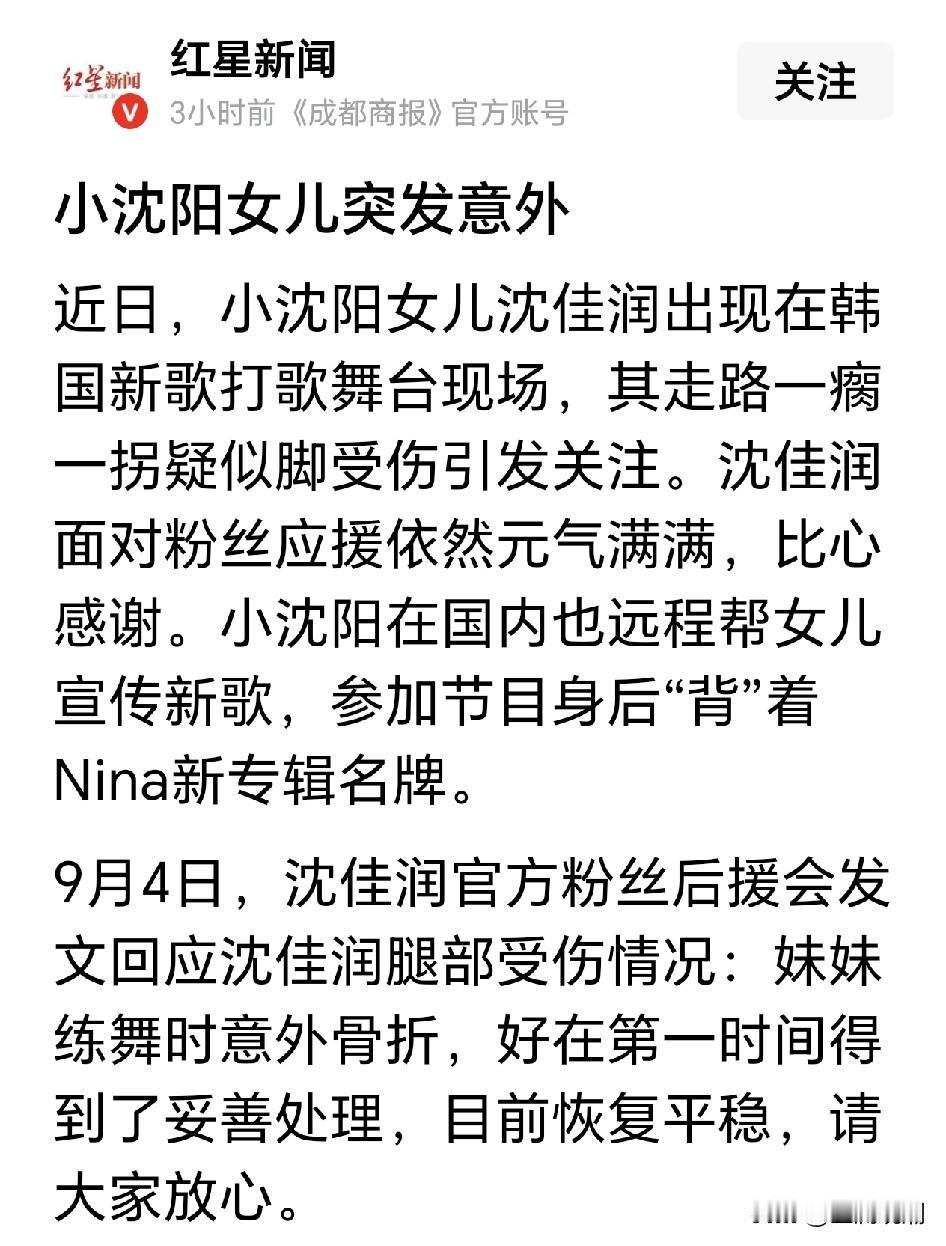 红星新闻
红星新闻
3小时前《成都商报》官方账号
关注

小沈阳女儿突发意外

近日，小沈阳女儿沈佳润出现在韩国新歌打歌舞台现场，其走路一瘸一拐疑似脚受伤引发关注。沈佳润面对粉丝应援依然元气满满，比心感谢。小沈阳在国内也远程帮女儿宣传新歌，参加节目身后“背”着Nina新专辑名牌。

9月4日，沈佳润官方粉丝后援会发文回应沈佳润腿部受伤情况：妹妹练舞时意外骨折，好在第一时间得到了妥善处理，目前恢复平稳，请大家放心。